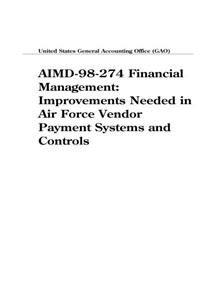 United States General Accounting Office (GAO)

AIMD-98-274 Financial Management: Improvements Needed in Air Force Vendor Payment Systems and Controls